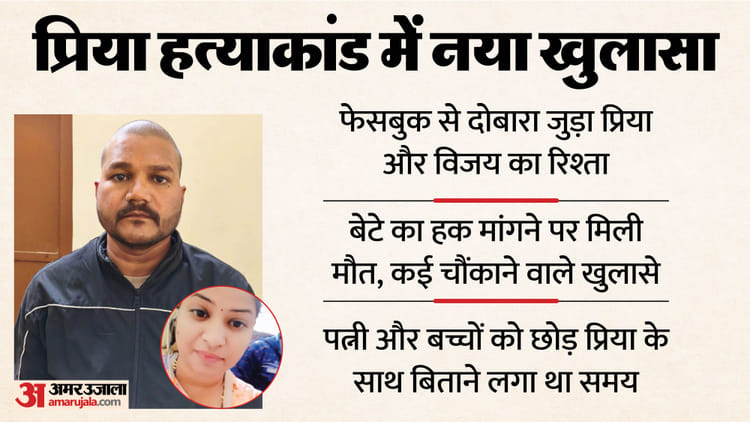 प्रिया हत्याकांड में नया खुलासा

फेसबुक से दोबारा जुड़ा प्रिया और विजय का रिश्ता

बेटे का हक मांगने पर मिली मौत, कई चौंकाने वाले खुलासे

पत्नी और बच्चों को छोड़ प्रिया के साथ बिताने लगा था समय

अ अमर उजाला
amarujala.com